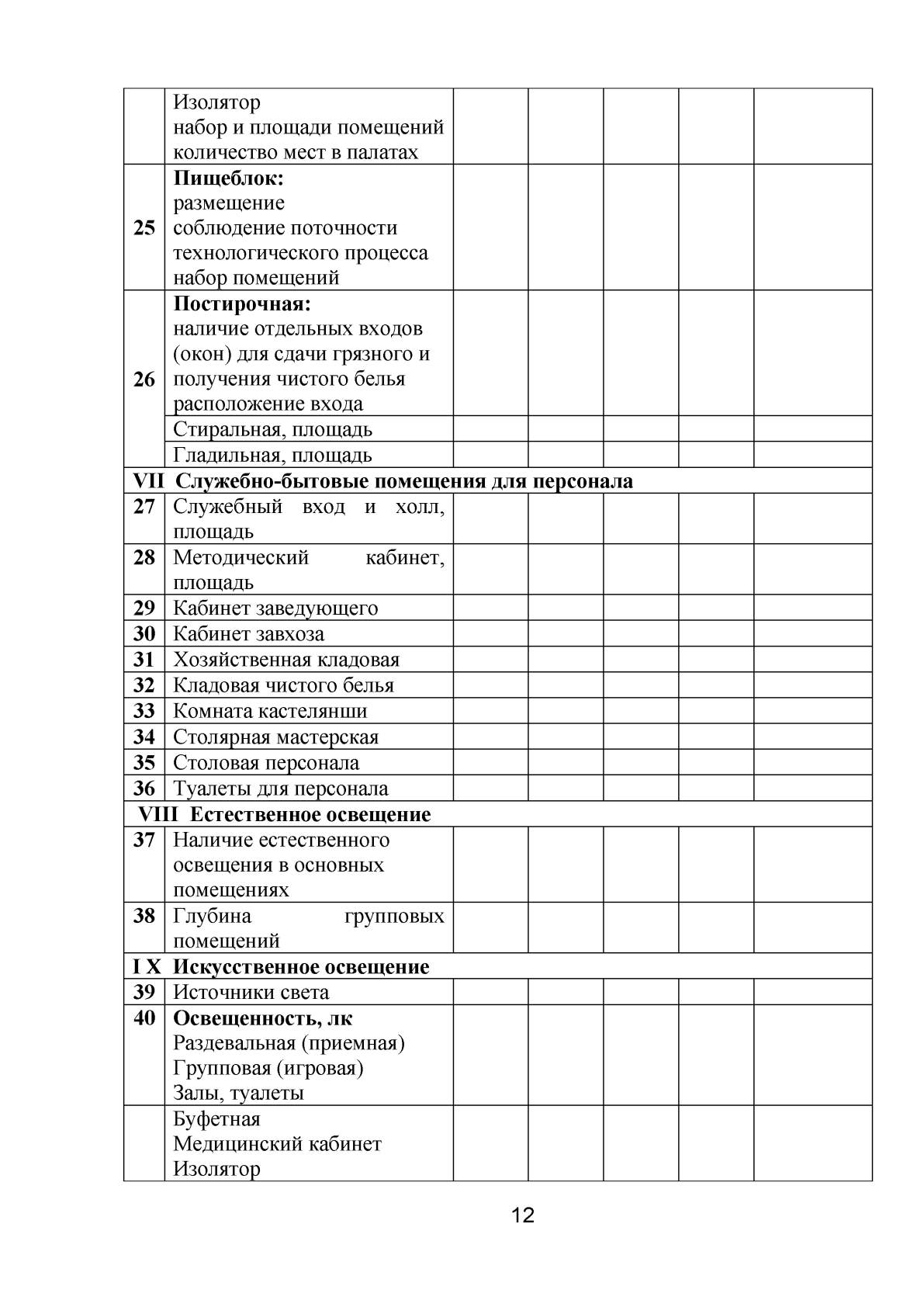 |  |  |  |  |  |  |  |
|---|---|---|---|---|---|---|
|  | Изолятор набор и площади помещений количество мест в палатах |  |  |  |  |  |
| **25** | **Пищеблок:** размещение соблюдение поточности технологического процесса набор помещений |  |  |  |  |  |
| **26** | **Постирочная:** наличие отдельных входов (окон) для сдачи грязного и получения чистого белья расположение входа |  |  |  |  |  |
|  | Стиральная, площадь |  |  |  |  |  |
|  | Гладильная, площадь |  |  |  |  |  |
| **VII Служебно-бытовые помещения для персонала** |  |  |  |  |  |  |
| **27** | Служебный вход и холл, площадь |  |  |  |  |  |
| **28** | Методический кабинет, площадь |  |  |  |  |  |
| **29** | Кабинет заведующего |  |  |  |  |  |
| **30** | Кабинет завхоза |  |  |  |  |  |
| **31** | Хозяйственная кладовая |  |  |  |  |  |
| **32** | Кладовая чистого белья |  |  |  |  |  |
| **33** | Комната кастелянши |  |  |  |  |  |
| **34** | Столярная мастерская |  |  |  |  |  |
| **35** | Столовая персонала |  |  |  |  |  |
| **36** | Туалеты для персонала |  |  |  |  |  |
| **VIII Естественное освещение** |  |  |  |  |  |  |
| **37** | Наличие естественного освещения в основных помещениях |  |  |  |  |  |
| **38** | Глубина групповых помещений |  |  |  |  |  |
| **I X Искусственное освещение** |  |  |  |  |  |  |
| **39** | Источники света |  |  |  |  |  |
| **40** | **Освещенность, лк** Раздевальная (приемная) Групповая (игровая) Залы, туалеты |  |  |  |  |  |
|  | Буфетная Медицинский кабинет Изолятор |  |  |  |  |  |

12